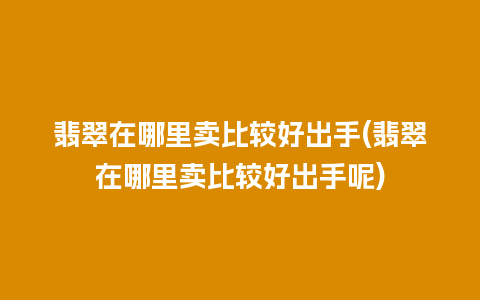 翡翠在哪里卖比较好出手(翡翠在哪里卖比较好出手呢)